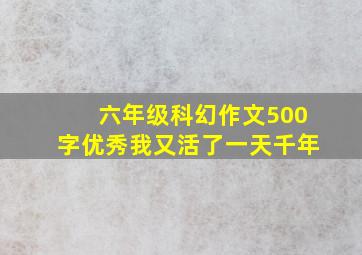 六年级科幻作文500字优秀我又活了一天千年